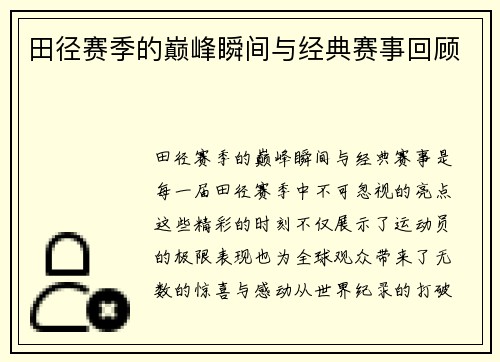 田径赛季的巅峰瞬间与经典赛事回顾

田径赛季的巅峰瞬间与经典赛事是每一届田径赛季中不可忽视的亮点这些精彩的时刻不仅展示了运动员的极限表现也为全球观众带来了无数的惊喜与感动从世界纪录的打破